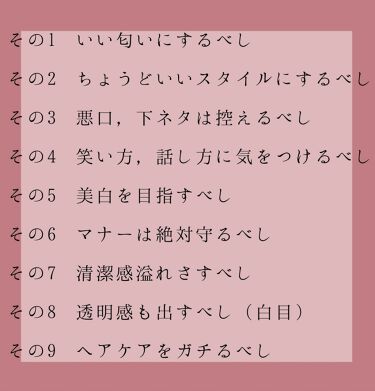 その1　いい匂いにするべし

その2　ちょうどいいスタイルにするべし

その3　悪口，下ネタは控えるべし

その4　笑い方，話し方に気をつけるべし

その5　美白を目指すべし

その6　マナーは絶対守るべし

その7　清潔感溢れさすべし

その8　透明感も出すべし（白目）

その9　ヘアケアをガチるべし